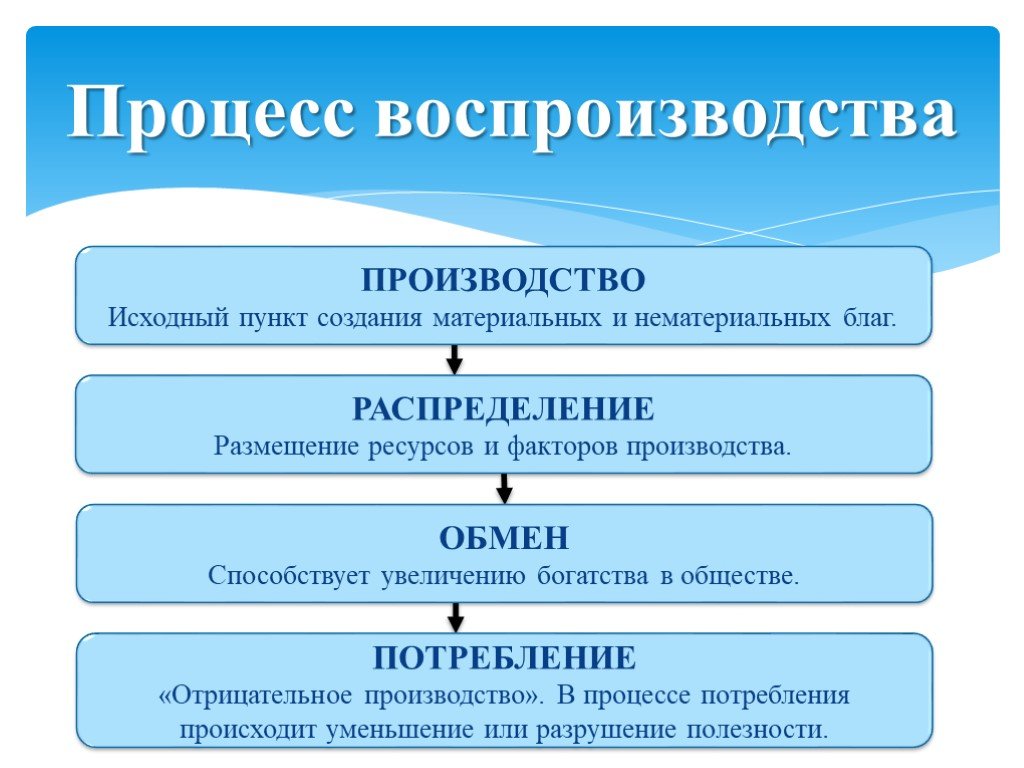 Процесс воспроизводства

ПРОИЗВОДСТВО
Исходный пункт создания материальных и нематериальных благ.

РАСПРЕДЕЛЕНИЕ
Размещение ресурсов и факторов производства.

ОБМЕН
Способствует увеличению богатства в обществе.

ПОТРЕБЛЕНИЕ
«Отрицательное производство». В процессе потребления происходит уменьшение или разрушение полезности.